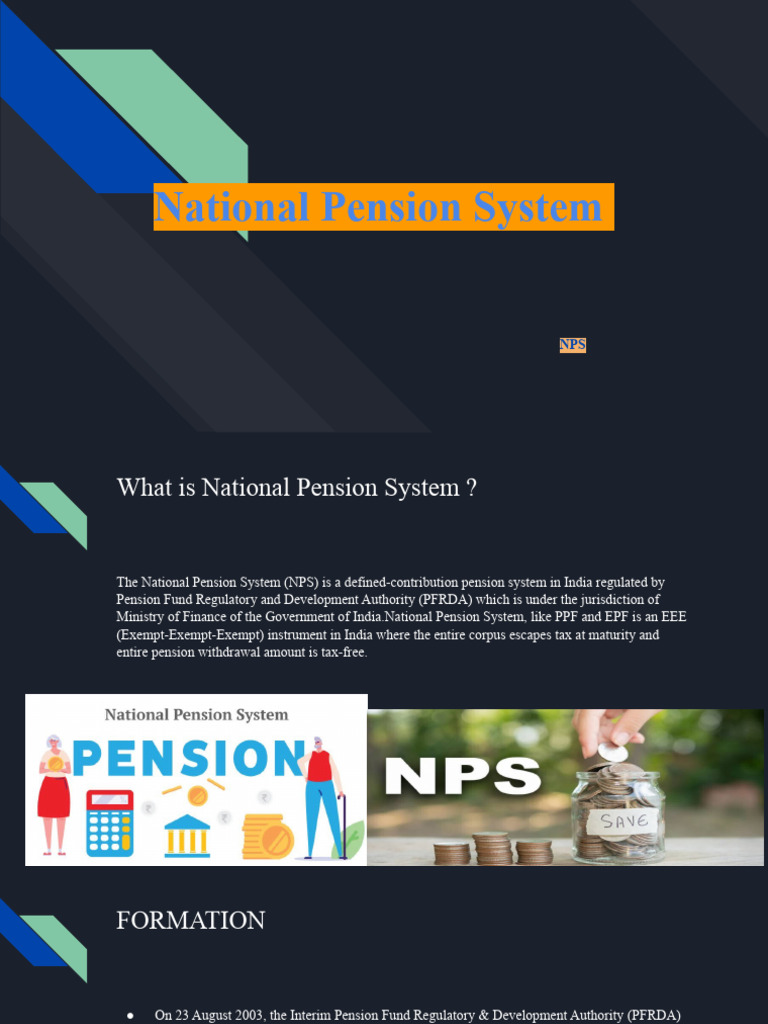 National Pension System

NPS

What is National Pension System ?

The National Pension System (NPS) is a defined-contribution pension system in India regulated by Pension Fund Regulatory and Development Authority (PFRDA) which is under the jurisdiction of Ministry of Finance of the Government of India.National Pension System, like PPF and EPF is an EEE (Exempt-Exempt-Exempt) instrument in India where the entire corpus escapes tax at maturity and entire pension withdrawal amount is tax-free.

National Pension System

PENSION

NPS

SAVE

FORMATION

● On 23 August 2003, the Interim Pension Fund Regulatory & Development Authority (PFRDA)